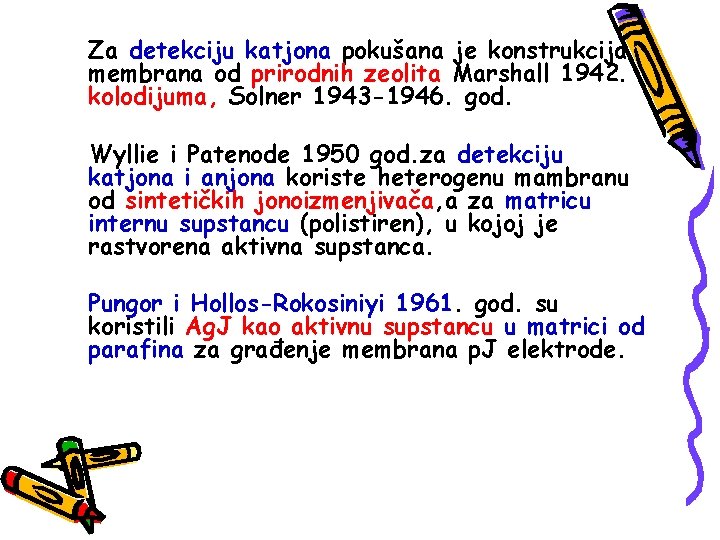 Za detekciju katjona pokušana je konstrukcija membrana od prirodnih zeolita Marshall 1942. kolodijuma, Solner 1943-1946. god.

Wyllie i Patenode 1950 god.za detekciju katjona i anjona koriste heterogenu mambranu od sintetičkih jonoizmenjivača,a za matricu internu supstancu (polistiren), u kojoj je rastvorena aktivna supstanca.

Pungor i Hollos-Rokosiniyi 1961. god. su koristili AgJ kao aktivnu supstancu u matrici od parafina za građenje membrana pJ elektrode.